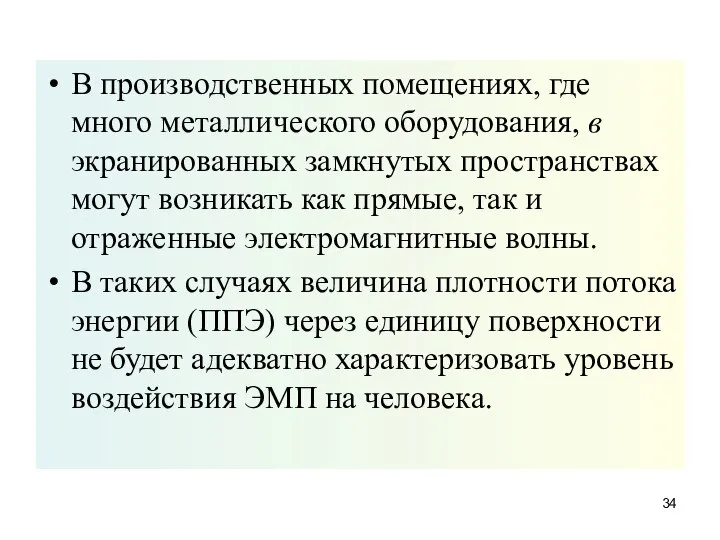 • В производственных помещениях, где много металлического оборудования, в экранированных замкнутых пространствах могут возникать как прямые, так и отраженные электромагнитные волны.

• В таких случаях величина плотности потока энергии (ППЭ) через единицу поверхности не будет адекватно характеризовать уровень воздействия ЭМП на человека.

34